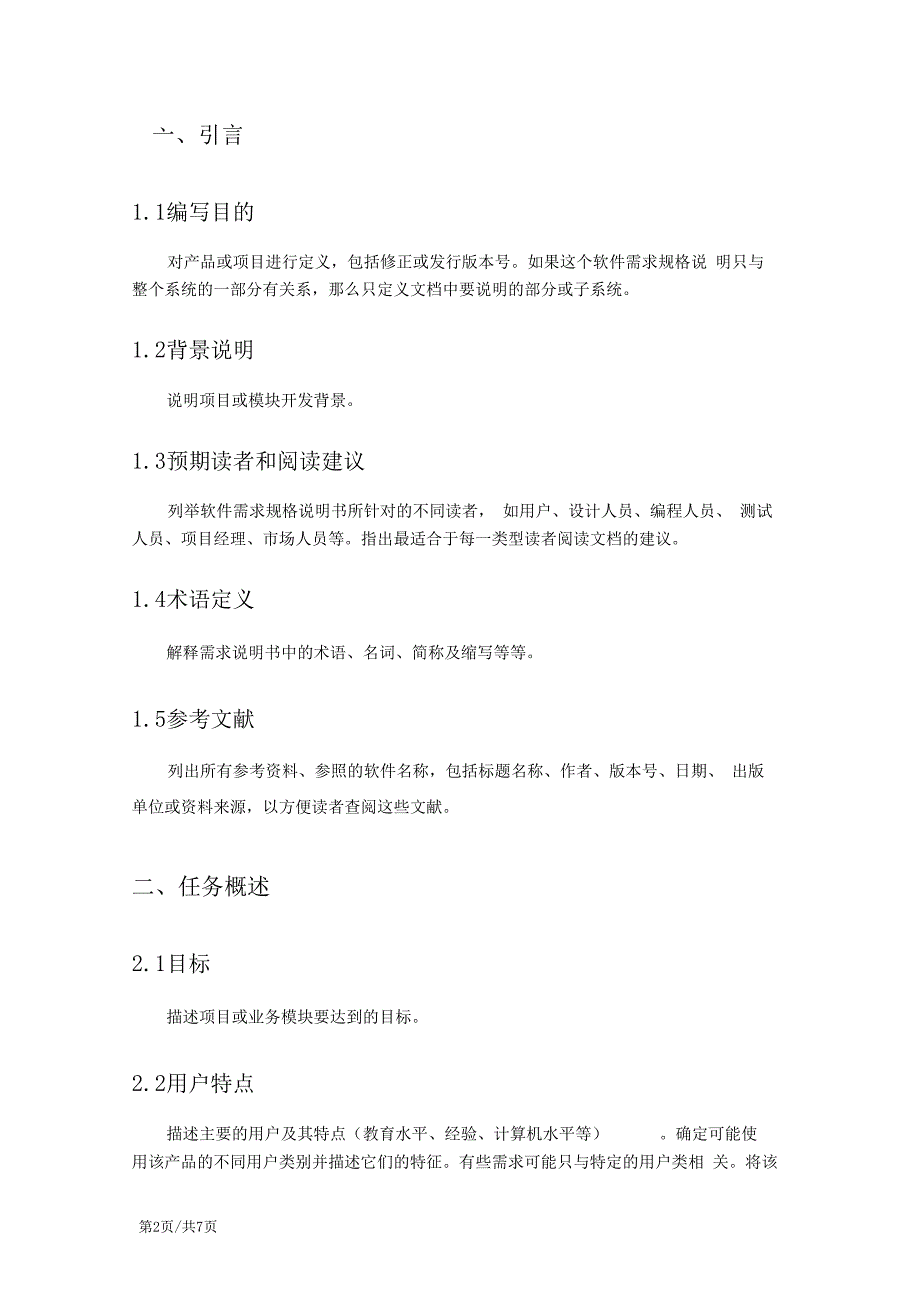 一、引言

1.1编写目的

对产品或项目进行定义，包括修正或发行版本号。如果这个软件需求规格说 明只与整个系统的一部分有关系，那么只定义文档中要说明的部分或子系统。

1.2背景说明

说明项目或模块开发背景。

1.3预期读者和阅读建议

列举软件需求规格说明书所针对的不同读者， 如用户、设计人员、编程人员、 测试人员、项目经理、市场人员等。指出最适合于每一类型读者阅读文档的建议。

1.4术语定义

解释需求说明书中的术语、名词、简称及缩写等等。

1.5参考文献

列出所有参考资料、参照的软件名称，包括标题名称、作者、版本号、日期、 出版单位或资料来源，以方便读者查阅这些文献。

二、任务概述

2.1目标

描述项目或业务模块要达到的目标。

2.2用户特点

描述主要的用户及其特点（教育水平、经验、计算机水平等） 。确定可能使用该产品的不同用户类别并描述它们的特征。有些需求可能只与特定的用户类相 关。将该

第2页/共7页